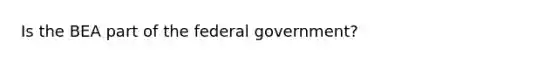 Is the BEA part of the federal government?